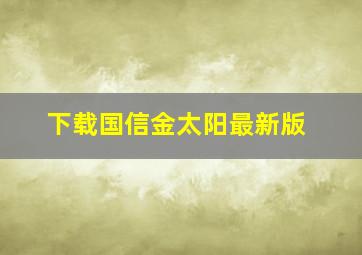 下载国信金太阳最新版